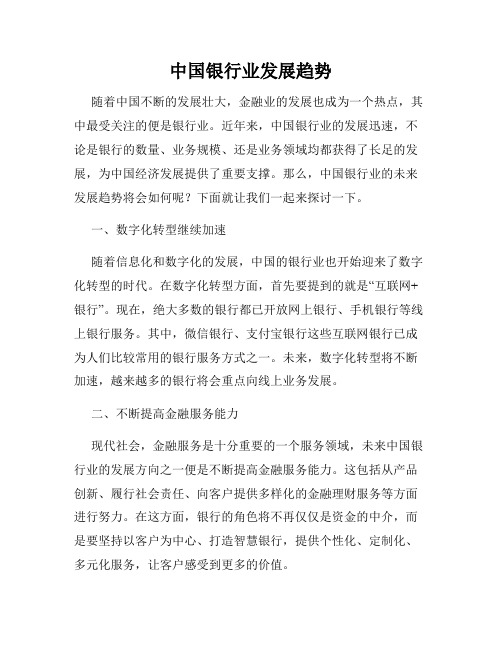 中国银行业发展趋势

随着中国不断的发展壮大，金融业的发展也成为一个热点，其中最受关注的便是银行业。近年来，中国银行业的发展迅速，不论是银行的数量、业务规模、还是业务领域均都获得了长足的发展，为中国经济发展提供了重要支撑。那么，中国银行业的未来发展趋势将会如何呢？下面就让我们一起来探讨一下。

一、数字化转型继续加速

随着信息化和数字化的发展，中国的银行业也开始迎来了数字化转型的时代。在数字化转型方面，首先要提到的就是“互联网+银行”。现在，绝大多数的银行都已开放网上银行、手机银行等线上银行服务。其中，微信银行、支付宝银行这些互联网银行已成为人们比较常用的银行服务方式之一。未来，数字化转型将不断加速，越来越多的银行将会重点向线上业务发展。

二、不断提高金融服务能力

现代社会，金融服务是十分重要的一个服务领域，未来中国银行业的发展方向之一便是不断提高金融服务能力。这包括从产品创新、履行社会责任、向客户提供多样化的金融理财服务等方面进行努力。在这方面，银行的角色将不再仅仅是资金的中介，而是要坚持以客户为中心、打造智慧银行，提供个性化、定制化、多元化服务，让客户感受到更多的价值。